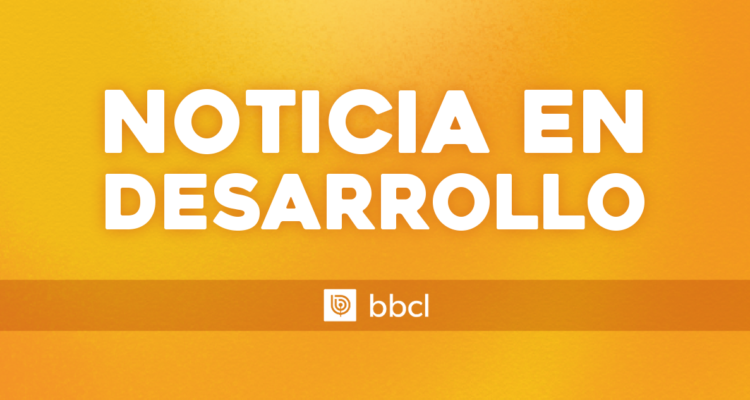 NOTICIA EN DESARROLLO

bbcl